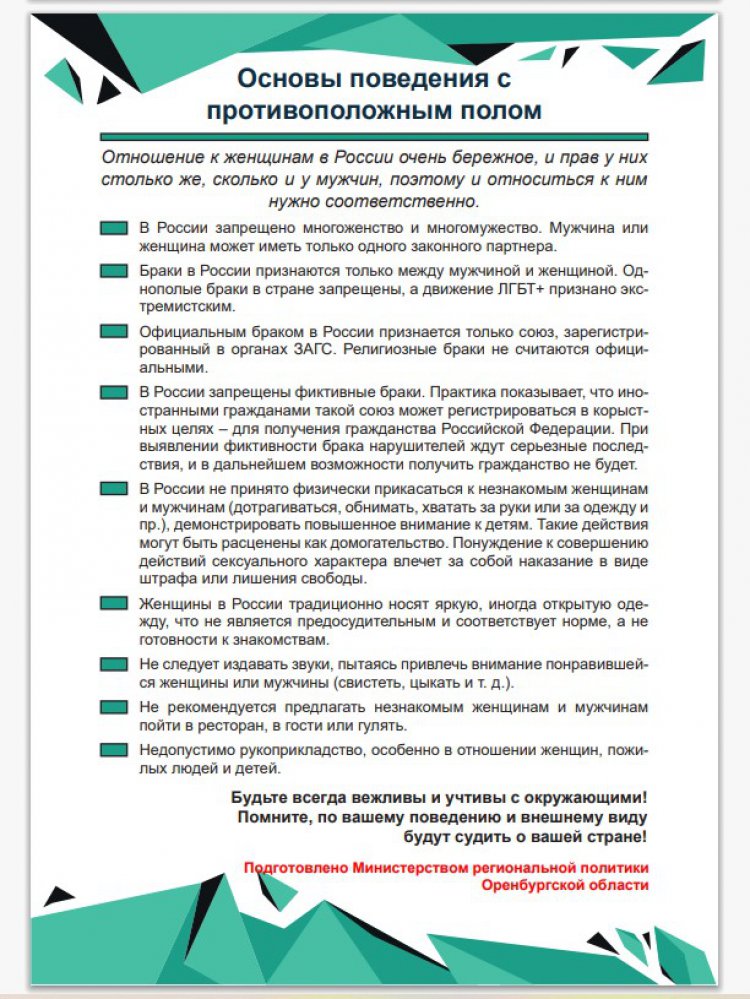 Основы поведения с противоположным полом

Отношение к женщинам в России очень бережное, и прав у них столько же, сколько и у мужчин, поэтому и относиться к ним нужно соответственно.

В России запрещено многоженство и многомужество. Мужчина или женщина может иметь только одного законного партнера.

Браки в России признаются только между мужчиной и женщиной. Однополые браки в стране запрещены, а движение ЛГБТ+ признано экстремистским.

Официальным браком в России признается только союз, зарегистрированный в органах ЗАГС. Религиозные браки не считаются официальными.

В России запрещены фиктивные браки. Практика показывает, что иностранными гражданами такой союз может регистрироваться в корыстных целях – для получения гражданства Российской Федерации. При выявлении фиктивности брака нарушителей ждут серьезные последствия, и в дальнейшем возможности получить гражданство не будет.

В России не принято физически прикасаться к незнакомым женщинам и мужчинам (дотрагиваться, обнимать, хватать за руки или за одежду и пр.), демонстрировать повышенное внимание к детям. Такие действия могут быть расценены как домогательство. Понуждение к совершению действий сексуального характера влечет за собой наказание в виде штрафа или лишения свободы.

Женщины в России традиционно носят яркую, иногда открытую одежду, что не является предосудительным и соответствует норме, а не готовности к знакомствам.

Не следует издавать звуки, пытаясь привлечь внимание понравившейся женщины или мужчины (свистеть, цыкать и т. д.).

Не рекомендуется предлагать незнакомым женщинам и мужчинам пойти в ресторан, в гости или гулять.

Недопустимо рукоприкладство, особенно в отношении женщин, пожилых людей и детей.

Будьте всегда вежливы и учтивы с окружающими! Помните, по вашему поведению и внешнему виду будут судить о вашей стране!

Подготовлено Министерством региональной политики Оренбургской области